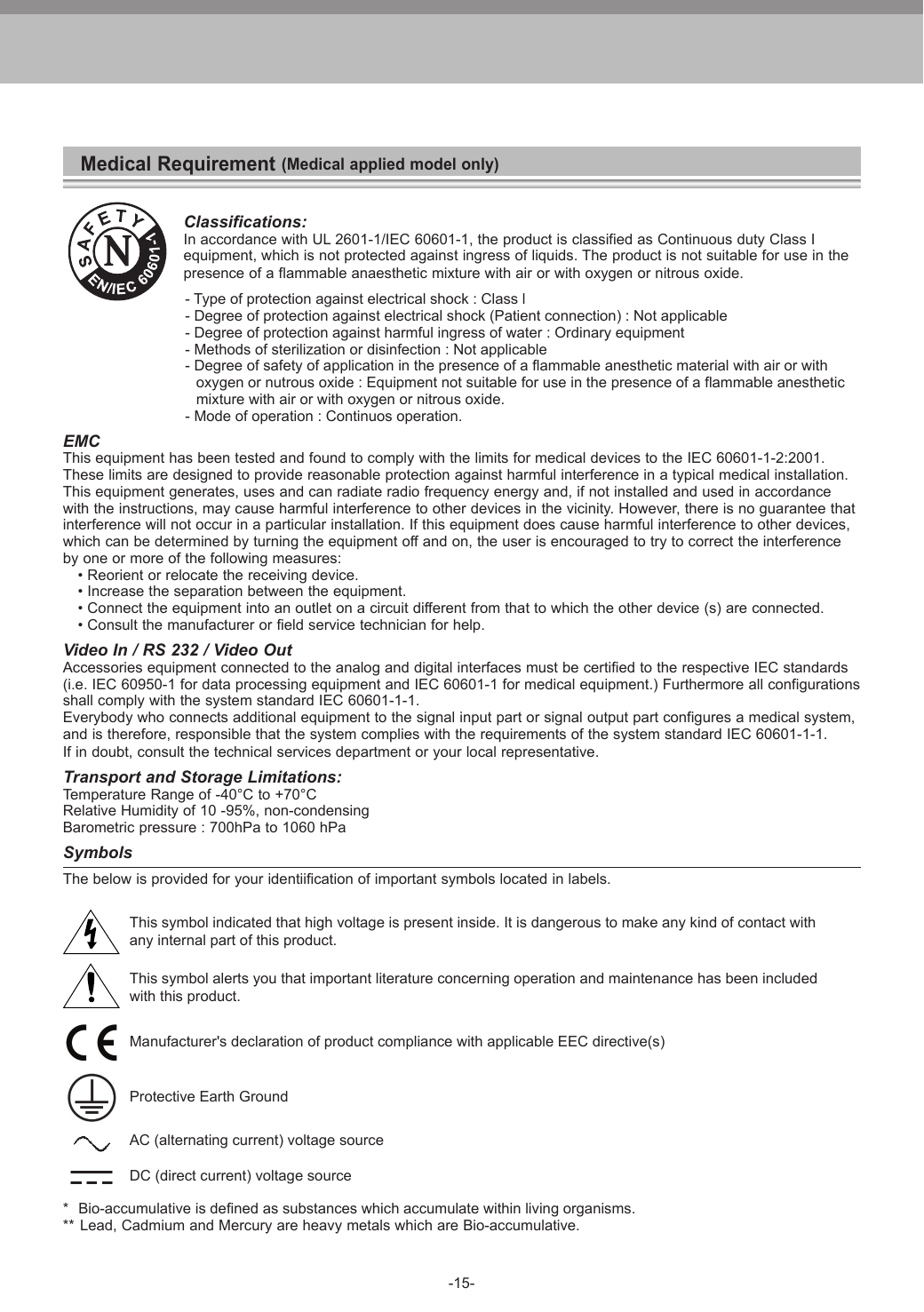 Medical Requirement (Medical applied model only)

SAFETY N EN/IEC 60601-1

Classifications:
In accordance with UL 2601-1/IEC 60601-1, the product is classified as Continuous duty Class I equipment, which is not protected against ingress of liquids. The product is not suitable for use in the presence of a flammable anaesthetic mixture with air or with oxygen or nitrous oxide.

- Type of protection against electrical shock : Class I
- Degree of protection against electrical shock (Patient connection) : Not applicable
- Degree of protection against harmful ingress of water : Ordinary equipment
- Methods of sterilization or disinfection : Not applicable
- Degree of safety of application in the presence of a flammable anesthetic material with air or with oxygen or nutrous oxide : Equipment not suitable for use in the presence of a flammable anesthetic mixture with air or with oxygen or nitrous oxide.
- Mode of operation : Continuos operation.

EMC
This equipment has been tested and found to comply with the limits for medical devices to the IEC 60601-1-2:2001. These limits are designed to provide reasonable protection against harmful interference in a typical medical installation. This equipment generates, uses and can radiate radio frequency energy and, if not installed and used in accordance with the instructions, may cause harmful interference to other devices in the vicinity. However, there is no guarantee that interference will not occur in a particular installation. If this equipment does cause harmful interference to other devices, which can be determined by turning the equipment off and on, the user is encouraged to try to correct the interference by one or more of the following measures:
• Reorient or relocate the receiving device.
• Increase the separation between the equipment.
• Connect the equipment into an outlet on a circuit different from that to which the other device (s) are connected.
• Consult the manufacturer or field service technician for help.

Video In / RS 232 / Video Out
Accessories equipment connected to the analog and digital interfaces must be certified to the respective IEC standards (i.e. IEC 60950-1 for data processing equipment and IEC 60601-1 for medical equipment.) Furthermore all configurations shall comply with the system standard IEC 60601-1-1.
Everybody who connects additional equipment to the signal input part or signal output part configures a medical system, and is therefore, responsible that the system complies with the requirements of the system standard IEC 60601-1-1.
If in doubt, consult the technical services department or your local representative.

Transport and Storage Limitations:
Temperature Range of -40°C to +70°C
Relative Humidity of 10 -95%, non-condensing
Barometric pressure : 700hPa to 1060 hPa

Symbols
The below is provided for your identiification of important symbols located in labels.

This symbol indicated that high voltage is present inside. It is dangerous to make any kind of contact with any internal part of this product.

This symbol alerts you that important literature concerning operation and maintenance has been included with this product.

CE

Manufacturer's declaration of product compliance with applicable EEC directive(s)

Protective Earth Ground

AC (alternating current) voltage source

DC (direct current) voltage source

* Bio-accumulative is defined as substances which accumulate within living organisms.
** Lead, Cadmium and Mercury are heavy metals which are Bio-accumulative.

-15-